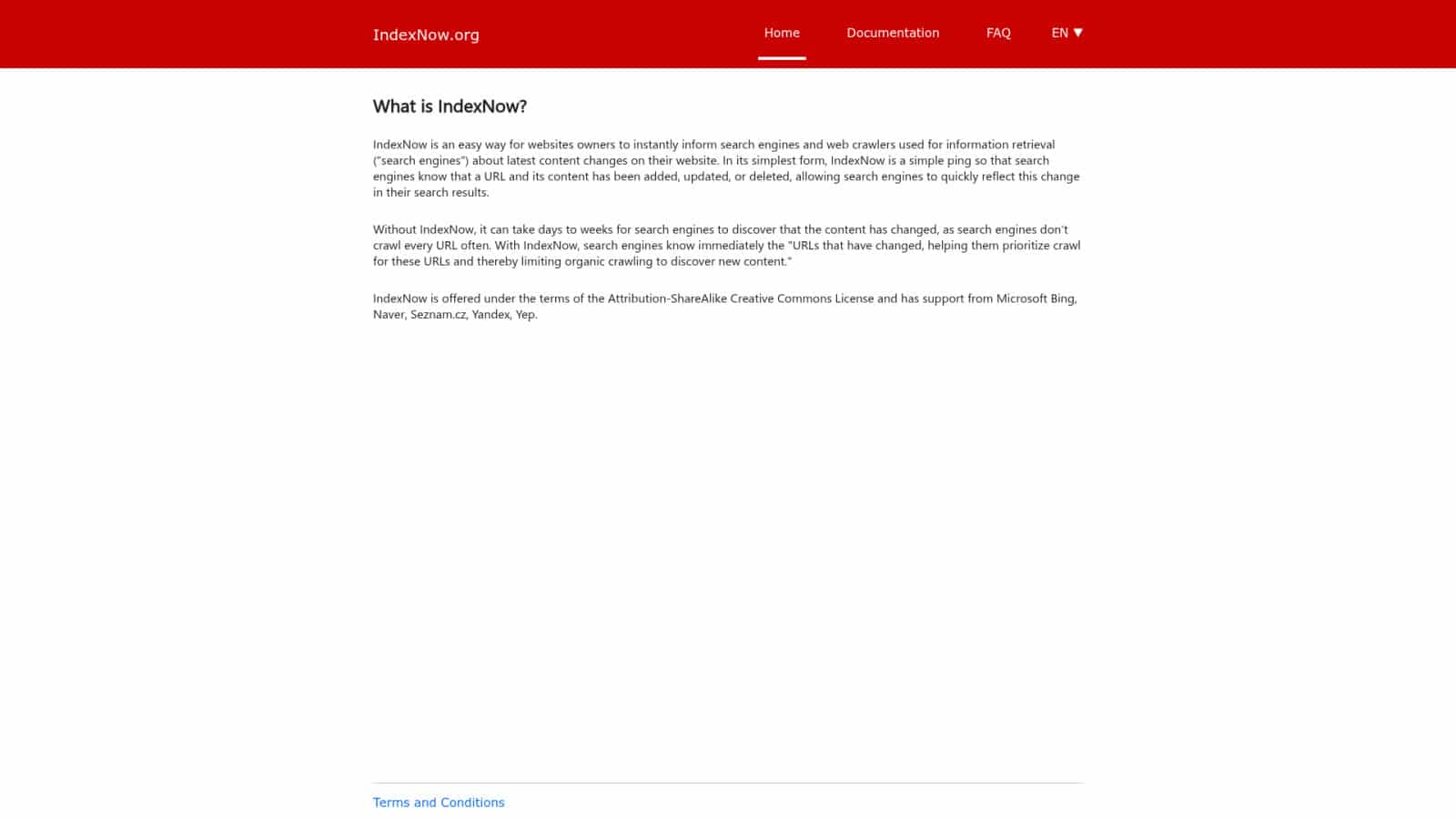 IndexNow.org

Home Documentation FAQ EN ▼

What is IndexNow?

IndexNow is an easy way for websites owners to instantly inform search engines and web crawlers used for information retrieval ("search engines") about latest content changes on their website. In its simplest form, IndexNow is a simple ping so that search engines know that a URL and its content has been added, updated, or deleted, allowing search engines to quickly reflect this change in their search results.

Without IndexNow, it can take days to weeks for search engines to discover that the content has changed, as search engines don't crawl every URL often. With IndexNow, search engines know immediately the "URLs that have changed, helping them prioritize crawl for these URLs and thereby limiting organic crawling to discover new content."

IndexNow is offered under the terms of the Attribution-ShareAlike Creative Commons License and has support from Microsoft Bing, Naver, Seznam.cz, Yandex, Yep.

Terms and Conditions